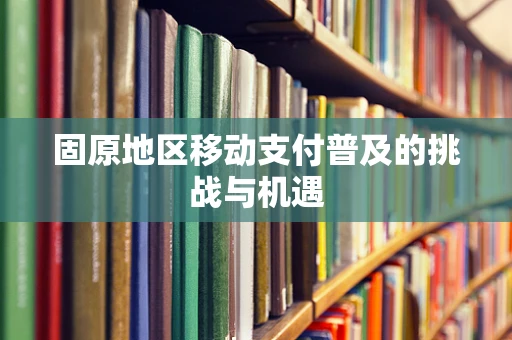 固原地区移动支付普及的挑战与机遇